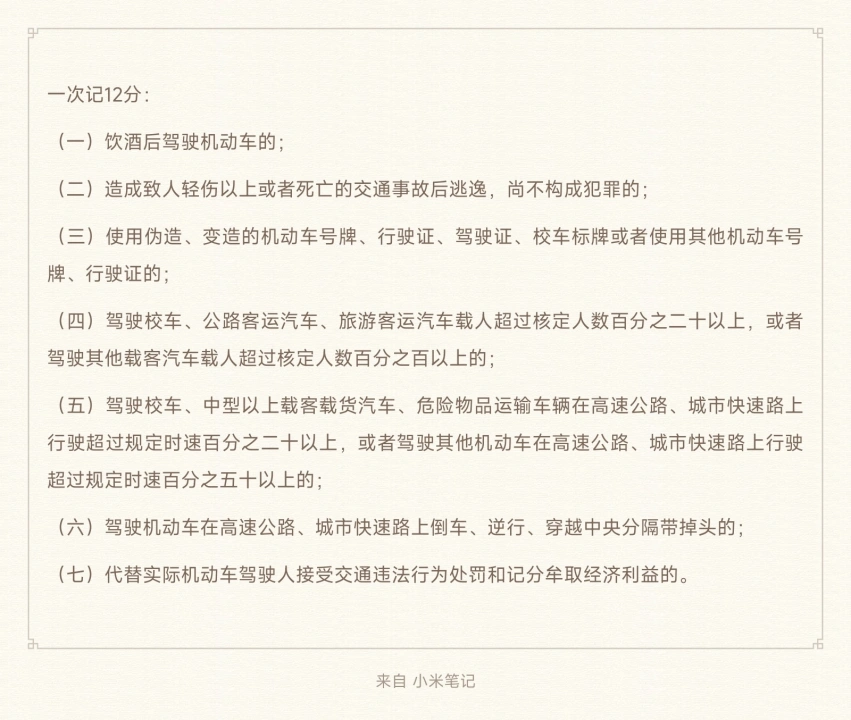 一次记12分：

（一）饮酒后驾驶机动车的；

（二）造成致人轻伤以上或者死亡的交通事故后逃逸，尚不构成犯罪的；

（三）使用伪造、变造的机动车号牌、行驶证、驾驶证、校车标牌或者使用其他机动车号牌、行驶证的；

（四）驾驶校车、公路客运汽车、旅游客运汽车载人超过核定人数百分之二十以上，或者驾驶其他载客汽车载人超过核定人数百分之百以上的；

（五）驾驶校车、中型以上载客载货汽车、危险物品运输车辆在高速公路、城市快速路上行驶超过规定时速百分之二十以上，或者驾驶其他机动车在高速公路、城市快速路上行驶超过规定时速百分之五十以上的；

（六）驾驶机动车在高速公路、城市快速路上倒车、逆行、穿越中央分隔带掉头的；

（七）代替实际机动车驾驶人接受交通违法行为处罚和记分牟取经济利益的。

来自 小米笔记